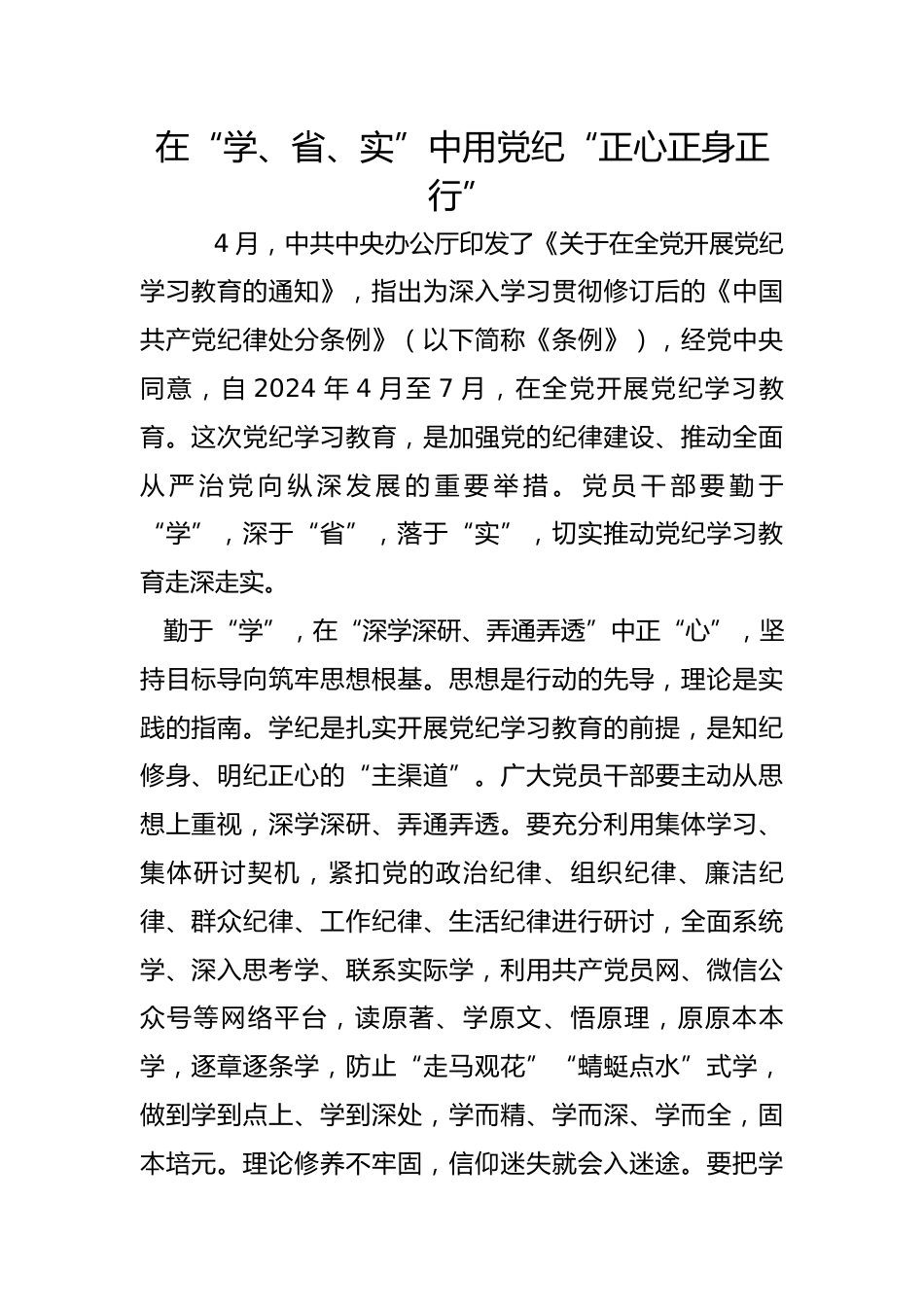 在“学、省、实”中用党纪“正心正身正行”

4月，中共中央办公厅印发了《关于在全党开展党纪学习教育的通知》，指出为深入学习贯彻修订后的《中国共产党纪律处分条例》（以下简称《条例》），经党中央同意，自2024年4月至7月，在全党开展党纪学习教育。这次党纪学习教育，是加强党的纪律建设、推动全面从严治党向纵深发展的重要举措。党员干部要勤于“学”，深于“省”，落于“实”，切实推动党纪学习教育走深走实。

勤于“学”，在“深学深研、弄通弄透”中正“心”，坚持目标导向筑牢思想根基。思想是行动的先导，理论是实践的指南。学纪是扎实开展党纪学习教育的前提，是知纪修身、明纪正心的“主渠道”。广大党员干部要主动从思想上重视，深学深研、弄通弄透。要充分利用集体学习、集体研讨契机，紧扣党的政治纪律、组织纪律、廉洁纪律、群众纪律、工作纪律、生活纪律进行研讨，全面系统学、深入思考学、联系实际学，利用共产党员网、微信公众号等网络平台，读原著、学原文、悟原理，原原本本学，逐章逐条学，防止“走马观花”“蜻蜓点水”式学，做到学到点上、学到深处，学而精、学而深、学而全，固本培元。理论修养不牢固，信仰迷失就会入迷途。要把学